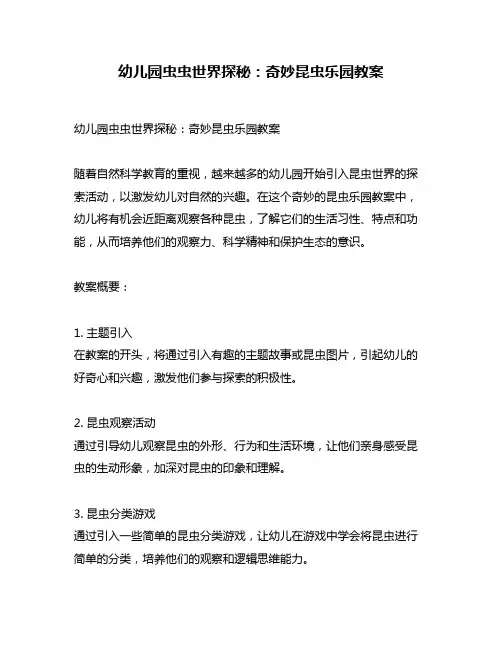 幼儿园虫虫世界探秘：奇妙昆虫乐园教案

幼儿园虫虫世界探秘：奇妙昆虫乐园教案

随着自然科学教育的重视，越来越多的幼儿园开始引入昆虫世界的探索活动，以激发幼儿对自然的兴趣。在这个奇妙的昆虫乐园教案中，幼儿将有机会近距离观察各种昆虫，了解它们的生活习性、特点和功能，从而培养他们的观察力、科学精神和保护生态的意识。

教案概要：

1. 主题引入
在教案的开头，将通过引入有趣的主题故事或昆虫图片，引起幼儿的好奇心和兴趣，激发他们参与探索的积极性。

2. 昆虫观察活动
通过引导幼儿观察昆虫的外形、行为和生活环境，让他们亲身感受昆虫的生动形象，加深对昆虫的印象和理解。

3. 昆虫分类游戏
通过引入一些简单的昆虫分类游戏，让幼儿在游戏中学会将昆虫进行简单的分类，培养他们的观察和逻辑思维能力。